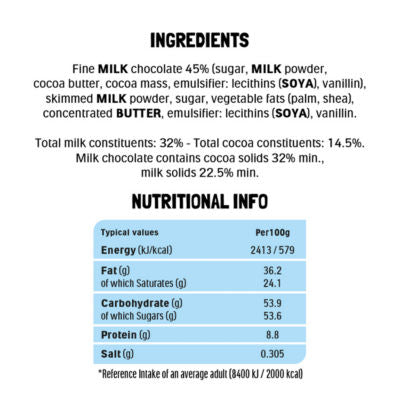 INGREDIENTS

Fine MILK chocolate 45% (sugar, MILK powder, cocoa butter, cocoa mass, emulsifier: lecithins (SOYA), vanillin), skimmed MILK powder, sugar, vegetable fats (palm, shea), concentrated BUTTER, emulsifier: lecithins (SOYA), vanillin.

Total milk constituents: 32% - Total cocoa constituents: 14.5%. Milk chocolate contains cocoa solids 32% min., milk solids 22.5% min.

NUTRITIONAL INFO

| Typical values | Per100g |
|---|---|
| Energy (kJ/kcal) | 2413 / 579 |
| Fat (g) | 36.2 |
| of which Saturates (g) | 24.1 |
| Carbohydrate (g) | 53.9 |
| of which Sugars (g) | 53.6 |
| Protein (g) | 8.8 |
| Salt (g) | 0.305 |

*Reference Intake of an average adult (8400 kJ / 2000 kcal)